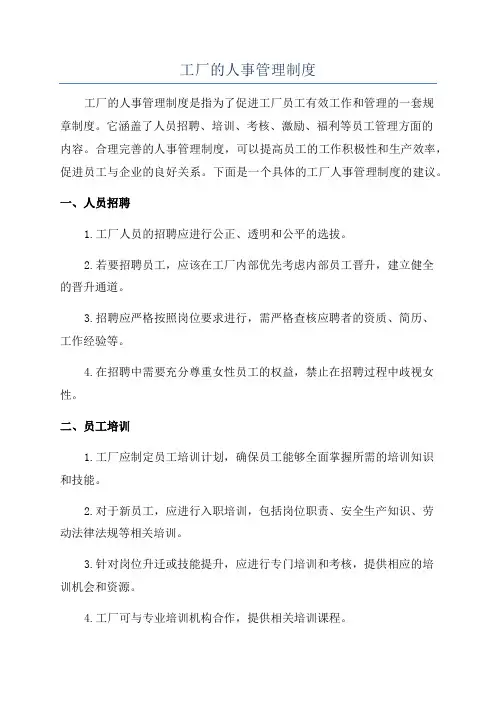 工厂的人事管理制度

工厂的人事管理制度是指为了促进工厂员工有效工作和管理的一套规章制度。它涵盖了人员招聘、培训、考核、激励、福利等员工管理方面的内容。合理完善的人事管理制度，可以提高员工的工作积极性和生产效率，促进员工与企业的良好关系。下面是一个具体的工厂人事管理制度的建议。

一、人员招聘

1.工厂人员的招聘应进行公正、透明和公平的选拔。

2.若要招聘员工，应该在工厂内部优先考虑内部员工晋升，建立健全的晋升通道。

3.招聘应严格按照岗位要求进行，需严格查核应聘者的资质、简历、工作经验等。

4.在招聘中需要充分尊重女性员工的权益，禁止在招聘过程中歧视女性。

二、员工培训

1.工厂应制定员工培训计划，确保员工能够全面掌握所需的培训知识和技能。

2.对于新员工，应进行入职培训，包括岗位职责、安全生产知识、劳动法律法规等相关培训。

3.针对岗位升迁或技能提升，应进行专门培训和考核，提供相应的培训机会和资源。

4.工厂可与专业培训机构合作，提供相关培训课程。